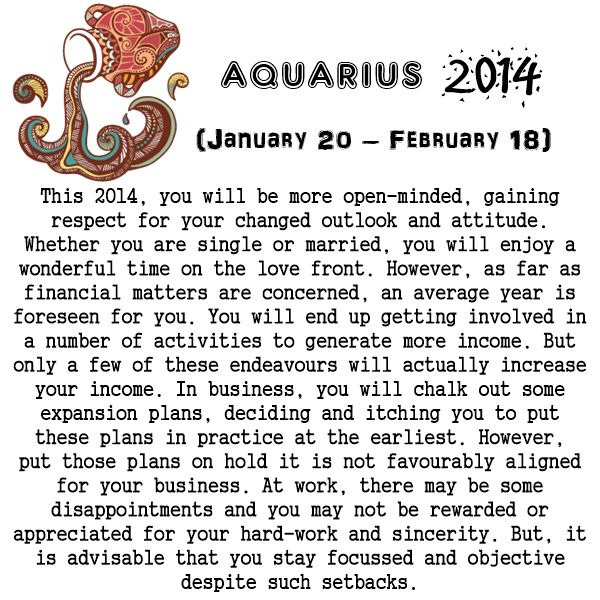 AQUARIUS 2014

(January 20 – February 18)

This 2014, you will be more open-minded, gaining respect for your changed outlook and attitude. Whether you are single or married, you will enjoy a wonderful time on the love front. However, as far as financial matters are concerned, an average year is foreseen for you. You will end up getting involved in a number of activities to generate more income. But only a few of these endeavours will actually increase your income. In business, you will chalk out some expansion plans, deciding and itching you to put these plans in practice at the earliest. However, put those plans on hold it is not favourably aligned for your business. At work, there may be some disappointments and you may not be rewarded or appreciated for your hard-work and sincerity. But, it is advisable that you stay focussed and objective despite such setbacks.